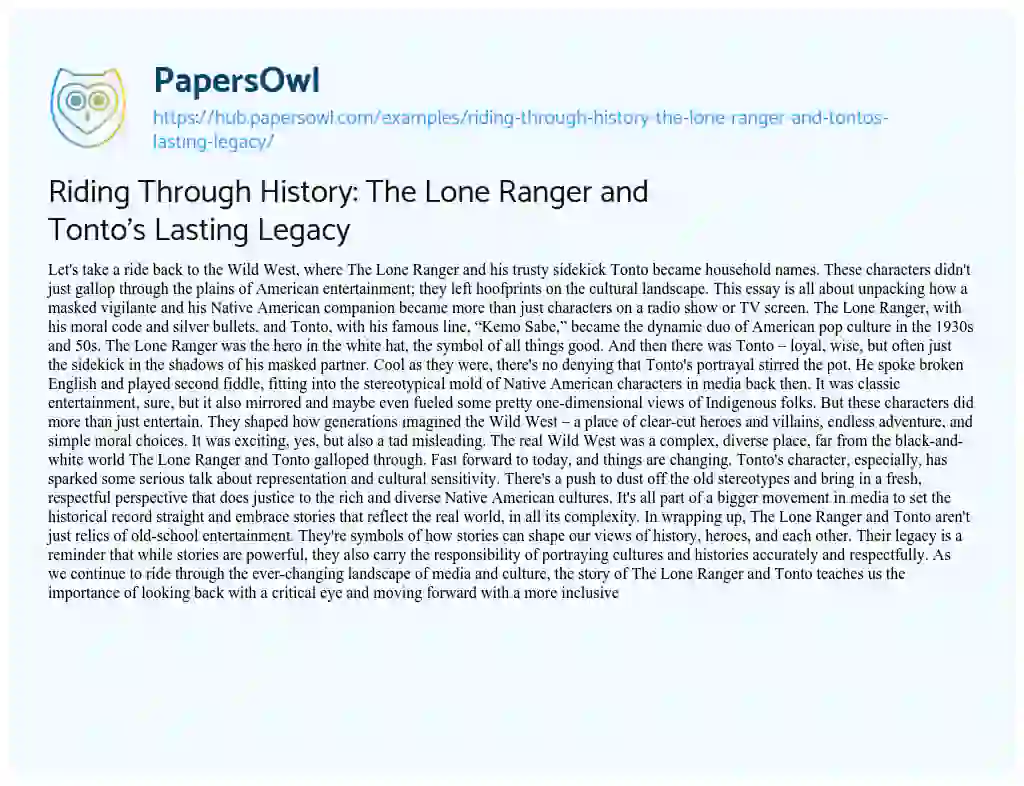 PapersOwl
https://hub.papersowl.com/examples/riding-through-history-the-lone-ranger-and-tontos-lasting-legacy/

Riding Through History: The Lone Ranger and Tonto's Lasting Legacy

Let's take a ride back to the Wild West, where The Lone Ranger and his trusty sidekick Tonto became household names. These characters didn't just gallop through the plains of American entertainment; they left hoofprints on the cultural landscape. This essay is all about unpacking how a masked vigilante and his Native American companion became more than just characters on a radio show or TV screen. The Lone Ranger, with his moral code and silver bullets, and Tonto, with his famous line, "Kemo Sabe," became the dynamic duo of American pop culture in the 1930s and 50s. The Lone Ranger was the hero in the white hat, the symbol of all things good. And then there was Tonto – loyal, wise, but often just the sidekick in the shadows of his masked partner. Cool as they were, there's no denying that Tonto's portrayal stirred the pot. He spoke broken English and played second fiddle, fitting into the stereotypical mold of Native American characters in media back then. It was classic entertainment, sure, but it also mirrored and maybe even fueled some pretty one-dimensional views of Indigenous folks. But these characters did more than just entertain. They shaped how generations imagined the Wild West – a place of clear-cut heroes and villains, endless adventure, and simple moral choices. It was exciting, yes, but also a tad misleading. The real Wild West was a complex, diverse place, far from the black-and-white world The Lone Ranger and Tonto galloped through. Fast forward to today, and things are changing. Tonto's character, especially, has sparked some serious talk about representation and cultural sensitivity. There's a push to dust off the old stereotypes and bring in a fresh, respectful perspective that does justice to the rich and diverse Native American cultures. It's all part of a bigger movement in media to set the historical record straight and embrace stories that reflect the real world, in all its complexity. In wrapping up, The Lone Ranger and Tonto aren't just relics of old-school entertainment. They're symbols of how stories can shape our views of history, heroes, and each other. Their legacy is a reminder that while stories are powerful, they also carry the responsibility of portraying cultures and histories accurately and respectfully. As we continue to ride through the ever-changing landscape of media and culture, the story of The Lone Ranger and Tonto teaches us the importance of looking back with a critical eye and moving forward with a more inclusive